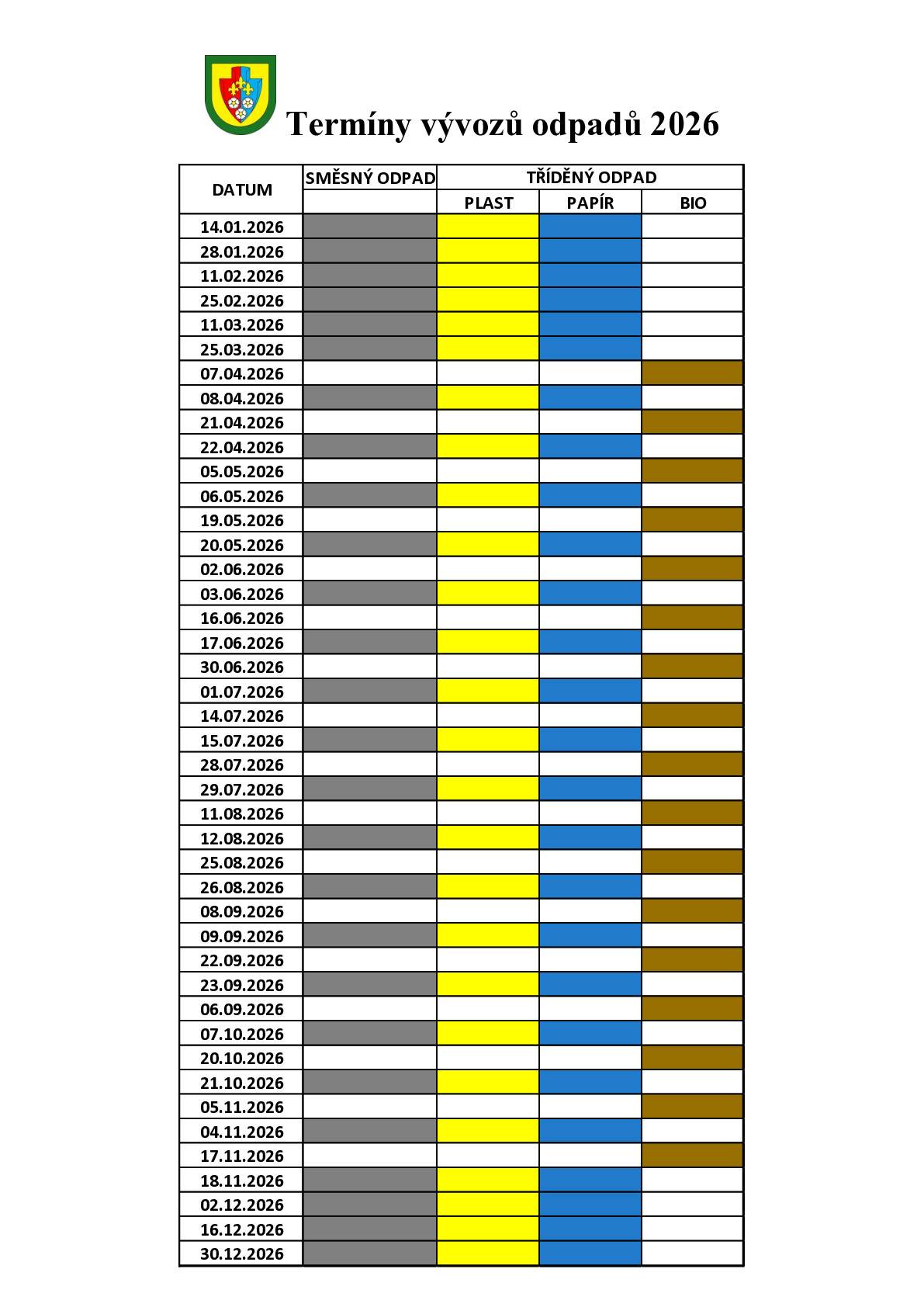 Termíny vývozů odpadů 2026

| DATUM | SMĚSNÝ ODPAD | TŘÍDĚNÝ ODPAD | | |
|---|---|---|---|---|
| | | PLAST | PAPÍR | BIO |
| 14.01.2026 | | | | |
| 28.01.2026 | | | | |
| 11.02.2026 | | | | |
| 25.02.2026 | | | | |
| 11.03.2026 | | | | |
| 25.03.2026 | | | | |
| 07.04.2026 | | | | |
| 08.04.2026 | | | | |
| 21.04.2026 | | | | |
| 22.04.2026 | | | | |
| 05.05.2026 | | | | |
| 06.05.2026 | | | | |
| 19.05.2026 | | | | |
| 20.05.2026 | | | | |
| 02.06.2026 | | | | |
| 03.06.2026 | | | | |
| 16.06.2026 | | | | |
| 17.06.2026 | | | | |
| 30.06.2026 | | | | |
| 01.07.2026 | | | | |
| 14.07.2026 | | | | |
| 15.07.2026 | | | | |
| 28.07.2026 | | | | |
| 29.07.2026 | | | | |
| 11.08.2026 | | | | |
| 12.08.2026 | | | | |
| 25.08.2026 | | | | |
| 26.08.2026 | | | | |
| 08.09.2026 | | | | |
| 09.09.2026 | | | | |
| 22.09.2026 | | | | |
| 23.09.2026 | | | | |
| 06.09.2026 | | | | |
| 07.10.2026 | | | | |
| 20.10.2026 | | | | |
| 21.10.2026 | | | | |
| 05.11.2026 | | | | |
| 04.11.2026 | | | | |
| 17.11.2026 | | | | |
| 18.11.2026 | | | | |
| 02.12.2026 | | | | |
| 16.12.2026 | | | | |
| 30.12.2026 | | | | |